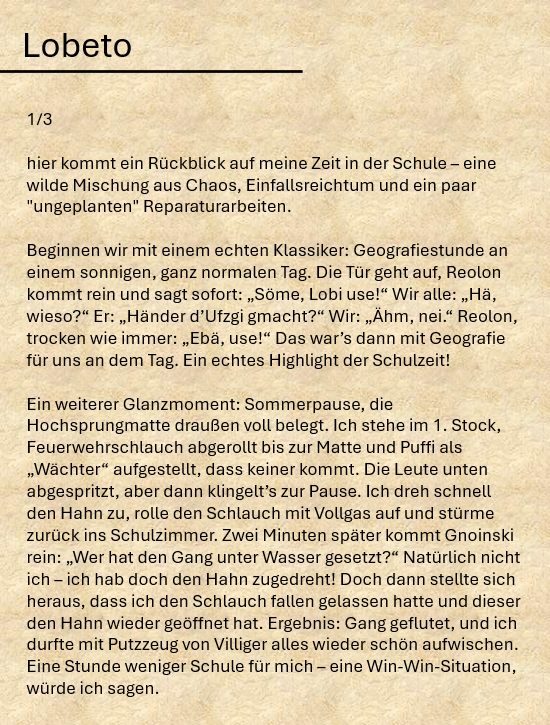 Lobeto

1/3

hier kommt ein Rückblick auf meine Zeit in der Schule – eine wilde Mischung aus Chaos, Einfallsreichtum und ein paar "ungeplanten" Reparaturarbeiten.

Beginnen wir mit einem echten Klassiker: Geografiestunde an einem sonnigen, ganz normalen Tag. Die Tür geht auf, Reolon kommt rein und sagt sofort: „Söme, Lobi use!“ Wir alle: „Hä, wieso?“ Er: „Händer d’Ufzgi gmacht?“ Wir: „Ähm, nei.“ Reolon, trocken wie immer: „Ebä, use!“ Das war’s dann mit Geografie für uns an dem Tag. Ein echtes Highlight der Schulzeit!

Ein weiterer Glanzmoment: Sommerpause, die Hochsprungmatte draußen voll belegt. Ich stehe im 1. Stock, Feuerwehrschlauch abgerollt bis zur Matte und Puffi als „Wächter“ aufgestellt, dass keiner kommt. Die Leute unten abgespritzt, aber dann klingelt’s zur Pause. Ich dreh schnell den Hahn zu, rolle den Schlauch mit Vollgas auf und stürme zurück ins Schulzimmer. Zwei Minuten später kommt Gnoinski rein: „Wer hat den Gang unter Wasser gesetzt?“ Natürlich nicht ich – ich hab doch den Hahn zugedreht! Doch dann stellte sich heraus, dass ich den Schlauch fallen gelassen hatte und dieser den Hahn wieder geöffnet hat. Ergebnis: Gang geflutet, und ich durfte mit Putzzeug von Villiger alles wieder schön aufwischen. Eine Stunde weniger Schule für mich – eine Win-Win-Situation, würde ich sagen.